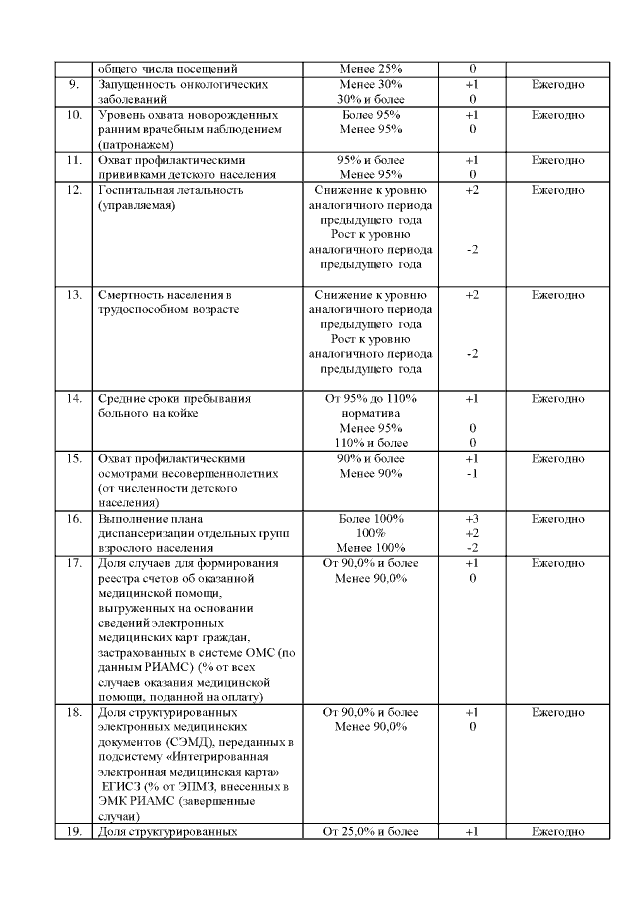 |  | общего числа посещений | Менее 25% | 0 |  |
|---|---|---|---|---|
| 9. | Запущенность онкологических заболеваний | Менее 30% 30% и более | +1 0 | Ежегодно |
| 10. | Уровень охвата новорожденных ранним врачебным наблюдением (патронажем) | Более 95% Менее 95% | +1 0 | Ежегодно |
| 11. | Охват профилактическими прививками детского населения | 95% и более Менее 95% | +1 0 | Ежегодно |
| 12. | Госпитальная летальность (управляемая) | Снижение к уровню аналогичного периода предыдущего года Рост к уровню аналогичного периода предыдущего года | +2 -2 | Ежегодно |
| 13. | Смертность населения в трудоспособном возрасте | Снижение к уровню аналогичного периода предыдущего года Рост к уровню аналогичного периода предыдущего года | +2 -2 | Ежегодно |
| 14. | Средние сроки пребывания больного на койке | От 95% до 110% норматива Менее 95% 110% и более | +1 0 0 | Ежегодно |
| 15. | Охват профилактическими осмотрами несовершеннолетних (от численности детского населения) | 90% и более Менее 90% | +1 -1 | Ежегодно |
| 16. | Выполнение плана диспансеризации отдельных групп взрослого населения | Более 100% 100% Менее 100% | +3 +2 -2 | Ежегодно |
| 17. | Доля случаев для формирования реестра счетов об оказанной медицинской помощи, выгруженных на основании сведений электронных медицинских карт граждан, застрахованных в системе ОМС (по данным РИАМС) (% от всех случаев оказания медицинской помощи, поданной на оплату) | От 90,0% и более Менее 90,0% | +1 0 | Ежегодно |
| 18. | Доля структурированных электронных медицинских документов (СЭМД), переданных в подсистему «Интегрированная электронная медицинская карта» ЕГИСЗ (% от ЭПМЗ, внесенных в ЭМК РИАМС (завершенные случаи) | От 90,0% и более Менее 90,0% | +1 0 | Ежегодно |
| 19. | Доля структурированных | От 25,0% и более | +1 | Ежегодно |